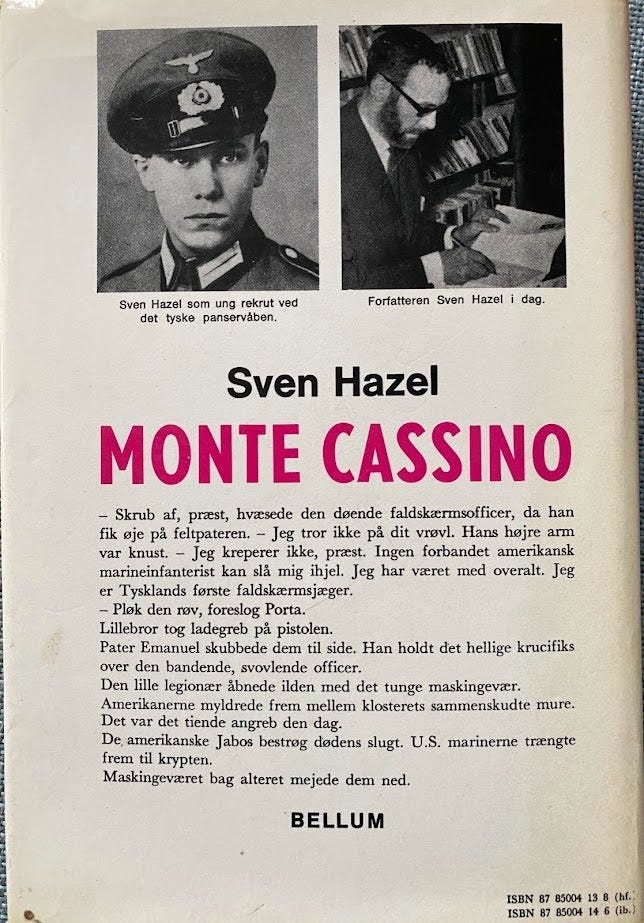 Sven Hazel som ung rekrut ved det tyske panservåben.

Forfatteren Sven Hazel i dag.

Sven Hazel

MONTE CASSINO

– Skrub af, præst, hvæsede den døende faldskærmsofficer, da han fik øje på feltpateren. – Jeg tror ikke på dit vrøvl. Hans højre arm var knust. – Jeg kreperer ikke, præst. Ingen forbandet amerikansk marineinfanterist kan slå mig ihjel. Jeg har været med overalt. Jeg er Tysklands første faldskærmsjæger.
– Pløk den røv, foreslog Porta.
Lillebror tog ladegreb på pistolen.
Pater Emanuel skubbede dem til side. Han holdt det hellige krucifiks over den bandende, svovlende officer.
Den lille legionær åbnede ilden med det tunge maskingevær.
Amerikanerne myldrede frem mellem klosterets sammenskudte mure.
Det var det tiende angreb den dag.
De amerikanske Jabos bestrøg dødens slugt. U.S. marinerne trængte frem til krypten.
Maskingeværet bag alteret mejede dem ned.

BELLUM

ISBN 87 85004 13 8 (hf.)
ISBN 87 85004 14 6 (ib.)